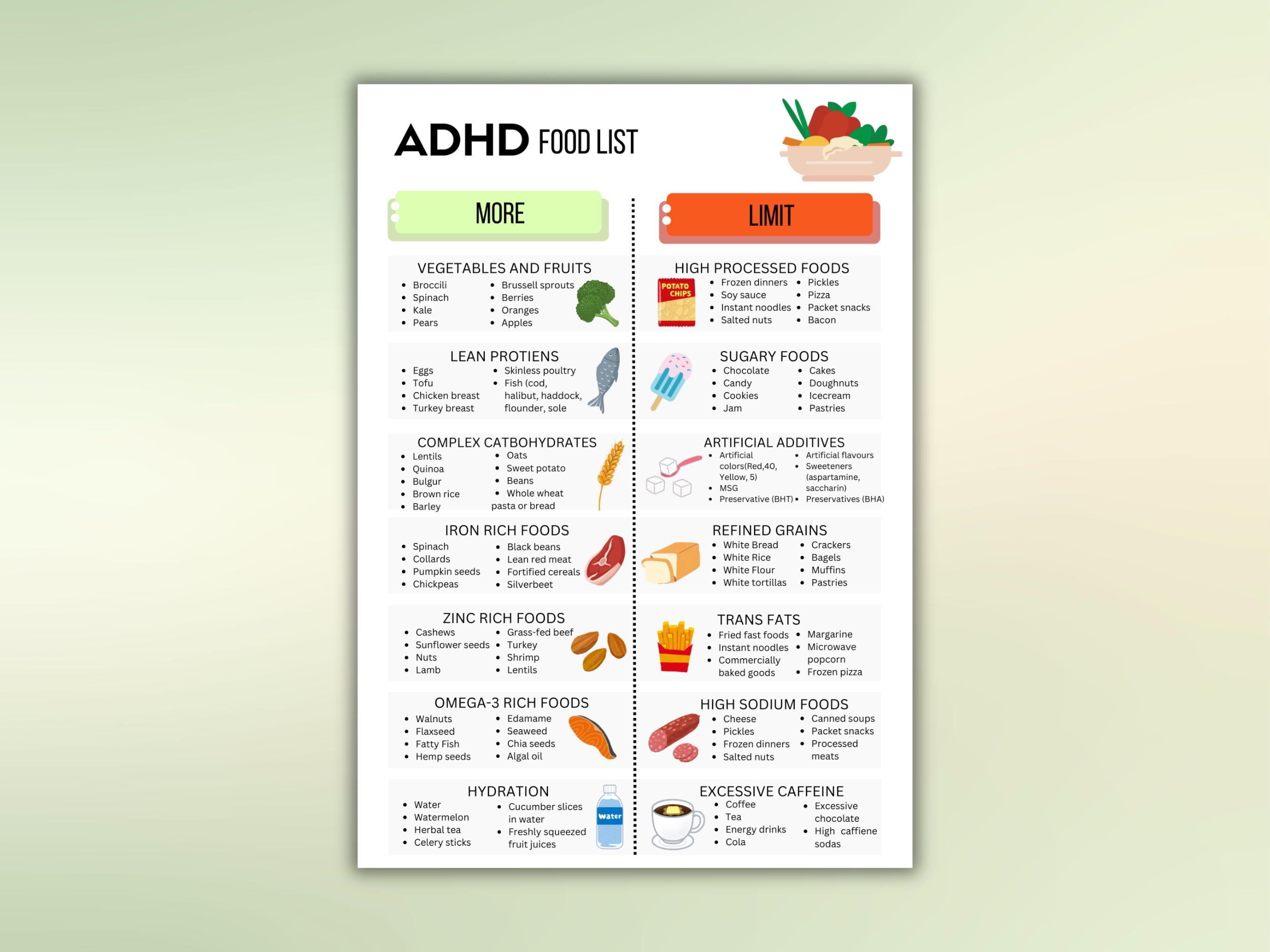 ADHD FOOD LIST

MORE

VEGETABLES AND FRUITS
- Broccili
- Spinach
- Kale
- Pears
- Brussell sprouts
- Berries
- Oranges
- Apples

LEAN PROTIENS
- Eggs
- Tofu
- Chicken breast
- Turkey breast
- Skinless poultry
- Fish (cod, halibut, haddock, flounder, sole

COMPLEX CATBOHYDRATES
- Lentils
- Quinoa
- Bulgur
- Brown rice
- Barley
- Oats
- Sweet potato
- Beans
- Whole wheat pasta or bread

IRON RICH FOODS
- Spinach
- Collards
- Pumpkin seeds
- Chickpeas
- Black beans
- Lean red meat
- Fortified cereals
- Silverbeet

ZINC RICH FOODS
- Cashews
- Sunflower seeds
- Nuts
- Lamb
- Grass-fed beef
- Turkey
- Shrimp
- Lentils

OMEGA-3 RICH FOODS
- Walnuts
- Flaxseed
- Fatty Fish
- Hemp seeds
- Edamame
- Seaweed
- Chia seeds
- Algal oil

HYDRATION
- Water
- Watermelon
- Herbal tea
- Celery sticks
- Cucumber slices in water
- Freshly squeezed fruit juices

Water

LIMIT

HIGH PROCESSED FOODS
POTATO CHIPS
- Frozen dinners
- Soy sauce
- Instant noodles
- Salted nuts
- Pickles
- Pizza
- Packet snacks
- Bacon

SUGARY FOODS
- Chocolate
- Candy
- Cookies
- Jam
- Cakes
- Doughnuts
- Icecream
- Pastries

ARTIFICIAL ADDITIVES
- Artificial colors(Red,40, Yellow, 5)
- MSG
- Preservative (BHT)
- Artificial flavours
- Sweeteners (aspartamine, saccharin)
- Preservatives (BHA)

REFINED GRAINS
- White Bread
- White Rice
- White Flour
- White tortillas
- Crackers
- Bagels
- Muffins
- Pastries

TRANS FATS
- Fried fast foods
- Instant noodles
- Commercially baked goods
- Margarine
- Microwave popcorn
- Frozen pizza

HIGH SODIUM FOODS
- Cheese
- Pickles
- Frozen dinners
- Salted nuts
- Canned soups
- Packet snacks
- Processed meats

EXCESSIVE CAFFEINE
- Coffee
- Tea
- Energy drinks
- Cola
- Excessive chocolate
- High caffiene sodas